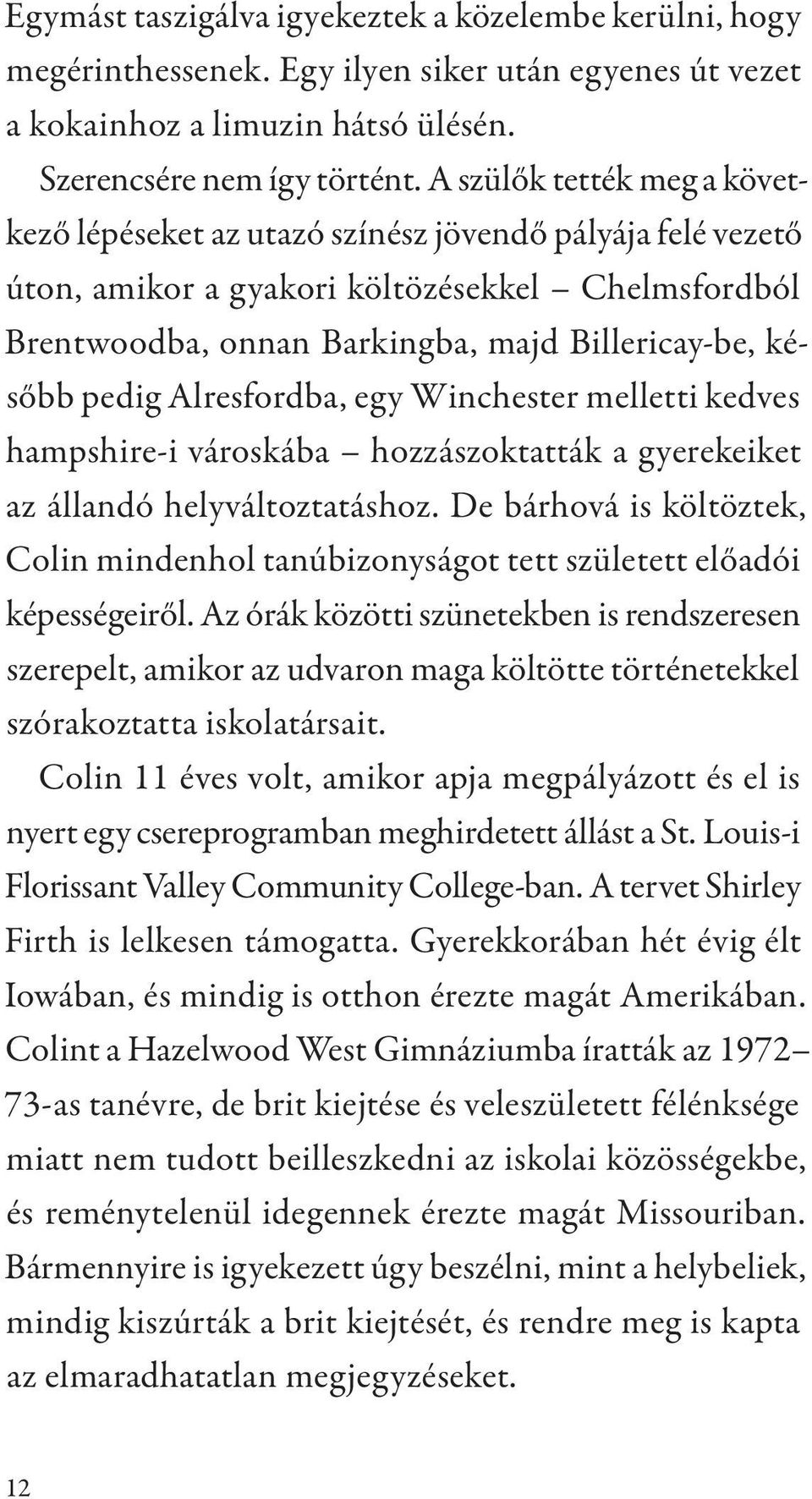 Egymást taszigálva igyekeztek a közelembe kerülni, hogy megérinthessenek. Egy ilyen siker után egyenes út vezet a kokainhoz a limuzin hátsó ülésén.

Szerencsére nem így történt. A szülők tették meg a következő lépéseket az utazó színész jövendő pályája felé vezető úton, amikor a gyakori költözésekkel – Chelmsfordból Brentwoodba, onnan Barkingba, majd Billericay-be, később pedig Alresfordba, egy Winchester melletti kedves hampshire-i városkába – hozzászoktatták a gyerekeiket az állandó helyváltoztatáshoz. De bárhová is költöztek, Colin mindenhol tanúbizonyságot tett született előadói képességeiről. Az órák közötti szünetekben is rendszeresen szerepelt, amikor az udvaron maga költötte történetekkel szórakoztatta iskolatársait.

Colin 11 éves volt, amikor apja megpályázott és el is nyert egy csereprogramban meghirdetett állást a St. Louis-i Florissant Valley Community College-ban. A tervet Shirley Firth is lelkesen támogatta. Gyerekkorában hét évig élt Iowában, és mindig is otthon érezte magát Amerikában. Colint a Hazelwood West Gimnáziumba íratták az 1972–73-as tanévre, de brit kiejtése és veleszületett félénksége miatt nem tudott beilleszkedni az iskolai közösségekbe, és reménytelenül idegennek érezte magát Missouriban. Bármennyire is igyekezett úgy beszélni, mint a helybeliek, mindig kiszúrták a brit kiejtését, és rendre meg is kapta az elmaradhatatlan megjegyzéseket.

12